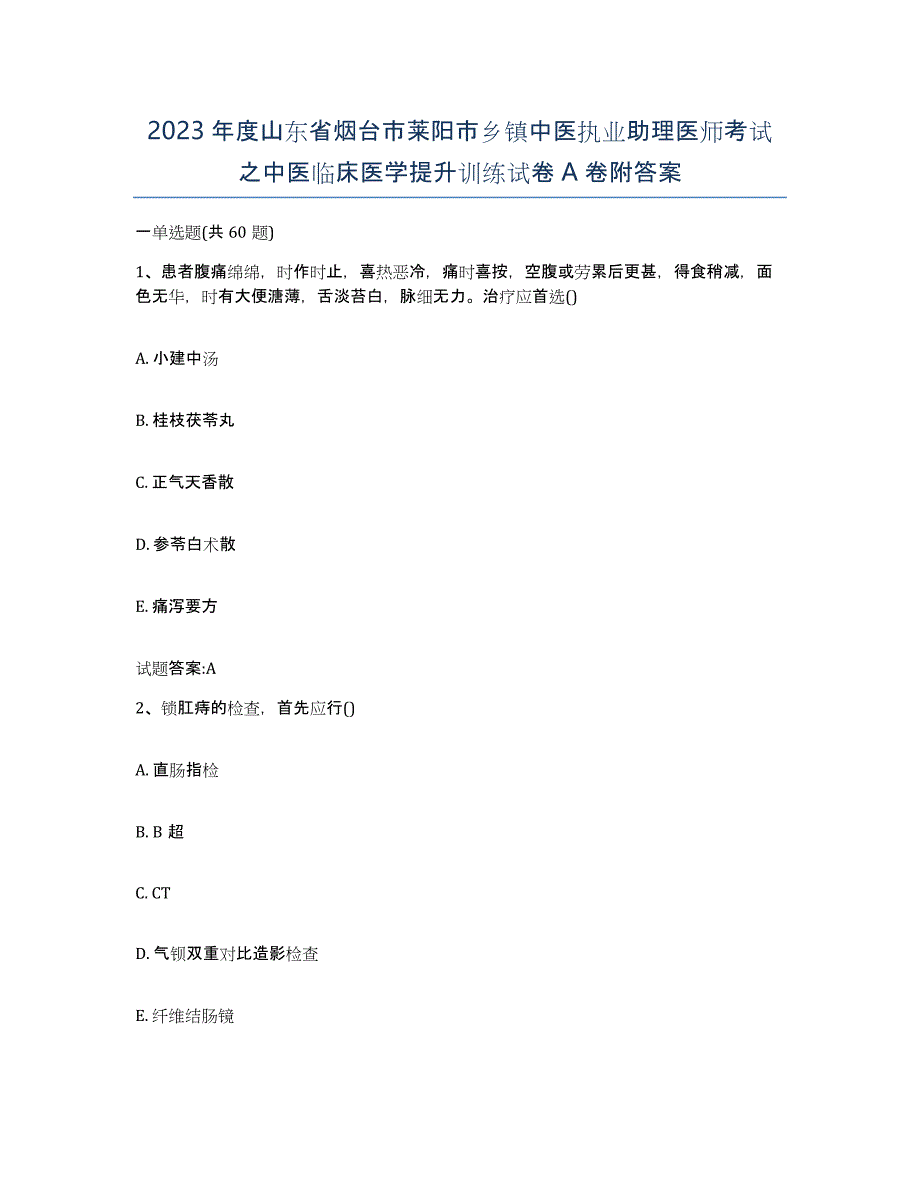 2023年度山东省烟台市莱阳市乡镇中医执业助理医师考试之中医临床医学提升训练试卷A卷附答案

一单选题(共60题)

1、患者腹痛绵绵，时作时止，喜热恶冷，痛时喜按，空腹或劳累后更甚，得食稍减，面色无华，时有大便溏薄，舌淡苔白，脉细无力。治疗应首选()

A. 小建中汤

B. 桂枝茯苓丸

C. 正气天香散

D. 参苓白术散

E. 痛泻要方

试题答案:A

2、锁肛痔的检查，首先应行()

A. 直肠指检

B. B超

C. CT

D. 气钡双重对比造影检查

E. 纤维结肠镜